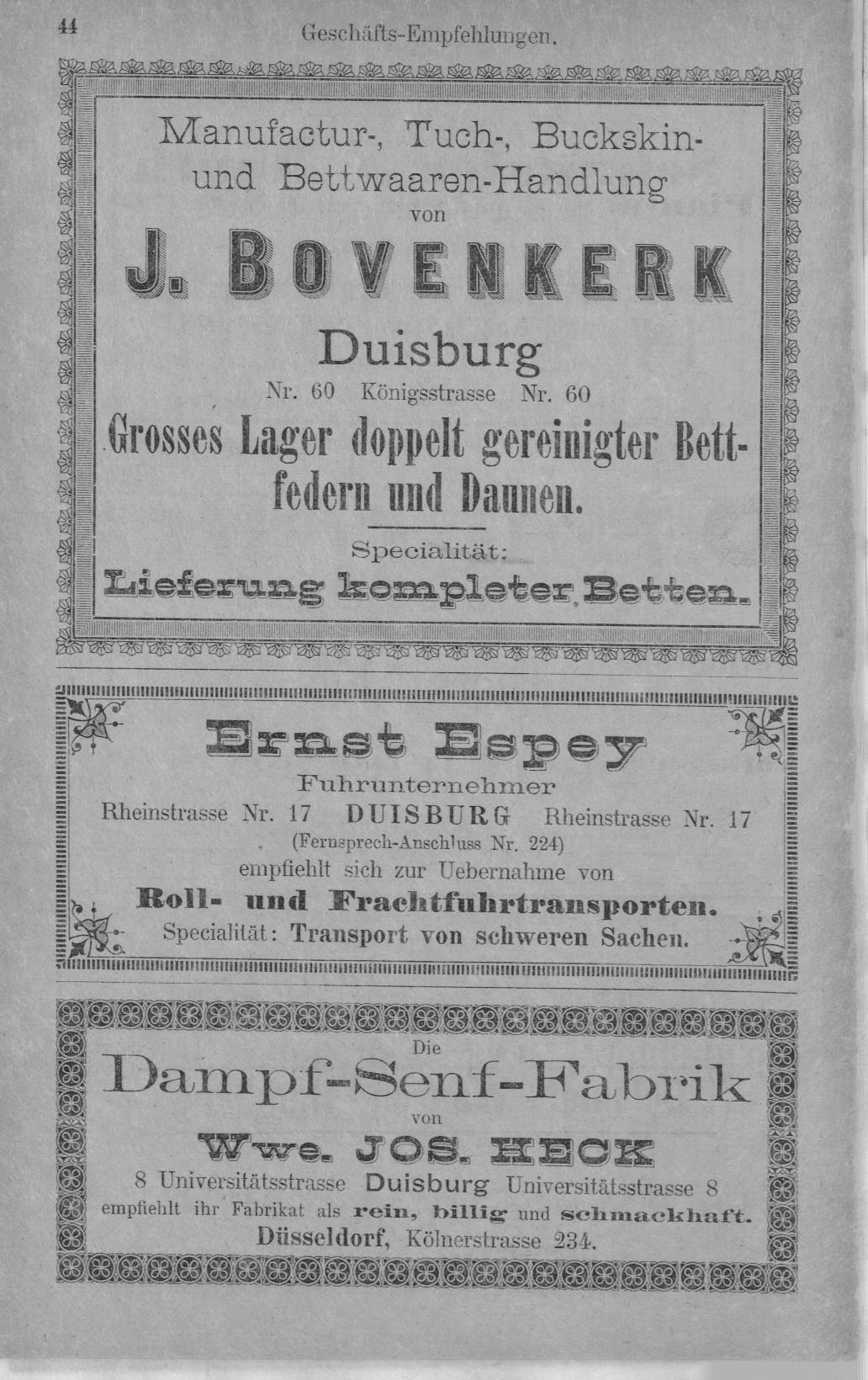 44 Geschäfts-Empfehlungen.

Manufactur-, Tuch-, Buckskin- und Bettwaaren-Handlung von

J. BOVENKERK

Duisburg

Nr. 60 Königsstrasse Nr. 60

Grosses Lager doppelt gereinigter Bettfedern und Daunen.

Specialität:

Lieferung kompleter Betten.

Ernst Espey

Fuhrunternehmer

Rheinstrasse Nr. 17 DUISBURG Rheinstrasse Nr. 17

(Fernsprech-Anschluss Nr. 224)

empfiehlt sich zur Uebernahme von

Roll- und Frachtfuhrtransporten.

Specialität: Transport von schweren Sachen.

Die

Dampf-Senf-Fabrik

von

Wwe. JOS. HECK

8 Universitätsstrasse Duisburg Universitätsstrasse 8

empfiehlt ihr Fabrikat als rein, billig und schmackhaft.

Düsseldorf, Kölnerstrasse 234.